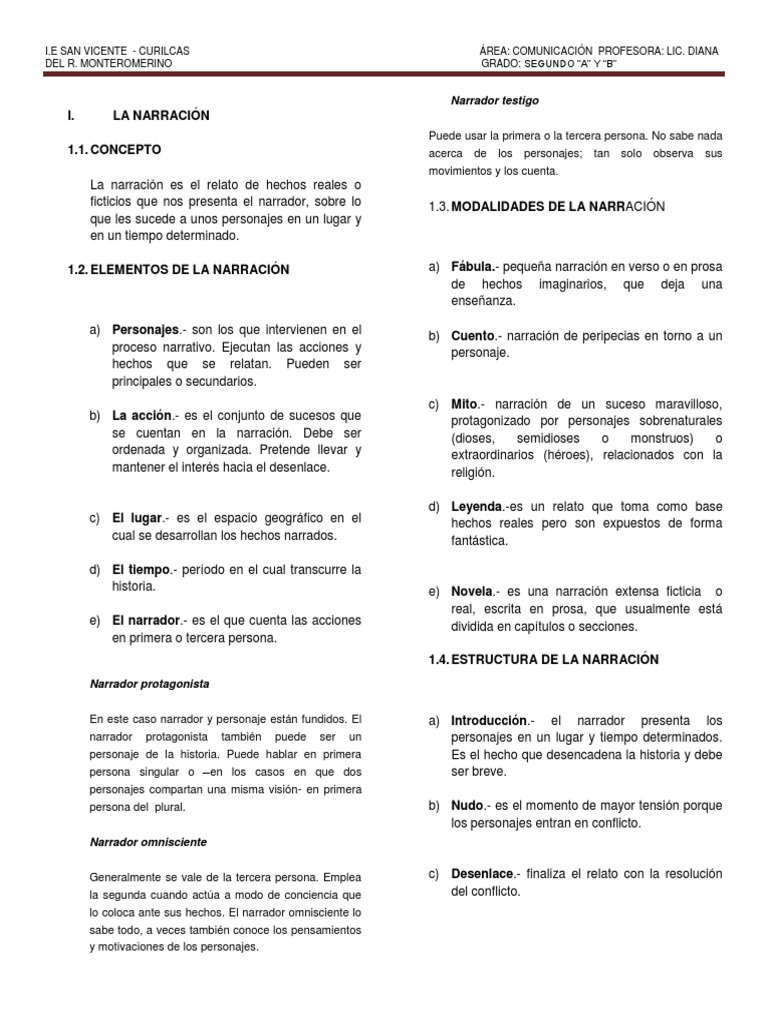 I.E SAN VICENTE - CURILCAS
DEL R. MONTEROMERINO

ÁREA: COMUNICACIÓN PROFESORA: LIC. DIANA
GRADO: SEGUNDO "A" Y "B"

I. LA NARRACIÓN

1.1. CONCEPTO

La narración es el relato de hechos reales o ficticios que nos presenta el narrador, sobre lo que les sucede a unos personajes en un lugar y en un tiempo determinado.

1.2. ELEMENTOS DE LA NARRACIÓN

a) Personajes.- son los que intervienen en el proceso narrativo. Ejecutan las acciones y hechos que se relatan. Pueden ser principales o secundarios.

b) La acción.- es el conjunto de sucesos que se cuentan en la narración. Debe ser ordenada y organizada. Pretende llevar y mantener el interés hacia el desenlace.

c) El lugar.- es el espacio geográfico en el cual se desarrollan los hechos narrados.

d) El tiempo.- período en el cual transcurre la historia.

e) El narrador.- es el que cuenta las acciones en primera o tercera persona.

Narrador protagonista

En este caso narrador y personaje están fundidos. El narrador protagonista también puede ser un personaje de la historia. Puede hablar en primera persona singular o –en los casos en que dos personajes compartan una misma visión- en primera persona del plural.

Narrador omnisciente

Generalmente se vale de la tercera persona. Emplea la segunda cuando actúa a modo de conciencia que lo coloca ante sus hechos. El narrador omnisciente lo sabe todo, a veces también conoce los pensamientos y motivaciones de los personajes.

Narrador testigo

Puede usar la primera o la tercera persona. No sabe nada acerca de los personajes; tan solo observa sus movimientos y los cuenta.

1.3. MODALIDADES DE LA NARRACIÓN

a) Fábula.- pequeña narración en verso o en prosa de hechos imaginarios, que deja una enseñanza.

b) Cuento.- narración de peripecias en torno a un personaje.

c) Mito.- narración de un suceso maravilloso, protagonizado por personajes sobrenaturales (dioses, semidioses o monstruos) o extraordinarios (héroes), relacionados con la religión.

d) Leyenda.-es un relato que toma como base hechos reales pero son expuestos de forma fantástica.

e) Novela.- es una narración extensa ficticia o real, escrita en prosa, que usualmente está dividida en capítulos o secciones.

1.4. ESTRUCTURA DE LA NARRACIÓN

a) Introducción.- el narrador presenta los personajes en un lugar y tiempo determinados. Es el hecho que desencadena la historia y debe ser breve.

b) Nudo.- es el momento de mayor tensión porque los personajes entran en conflicto.

c) Desenlace.- finaliza el relato con la resolución del conflicto.